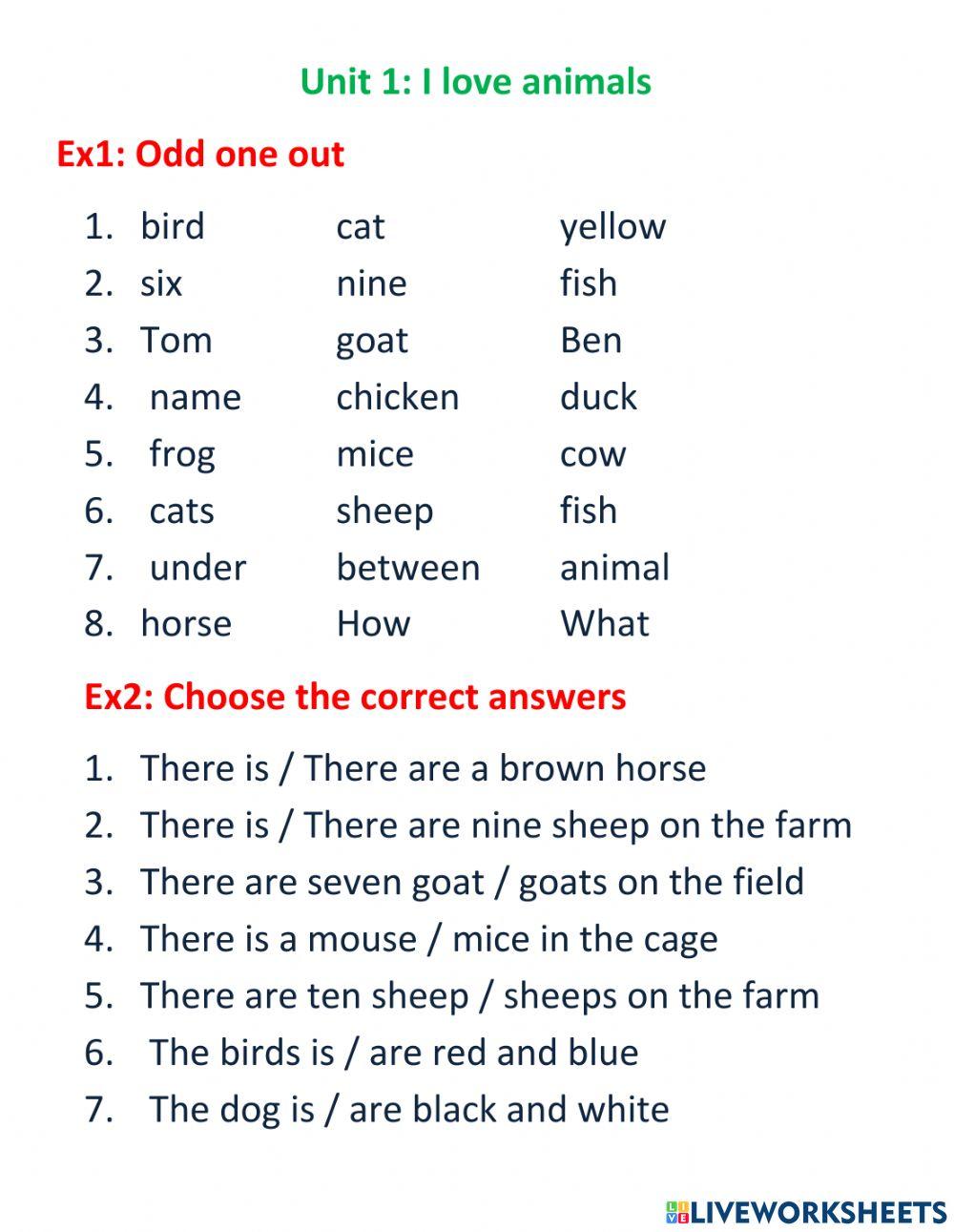 Unit 1: I love animals

Ex1: Odd one out

1. bird cat yellow
2. six nine fish
3. Tom goat Ben
4. name chicken duck
5. frog mice cow
6. cats sheep fish
7. under between animal
8. horse How What

Ex2: Choose the correct answers

1. There is / There are a brown horse
2. There is / There are nine sheep on the farm
3. There are seven goat / goats on the field
4. There is a mouse / mice in the cage
5. There are ten sheep / sheeps on the farm
6. The birds is / are red and blue
7. The dog is / are black and white

LIVEWORKSHEETS